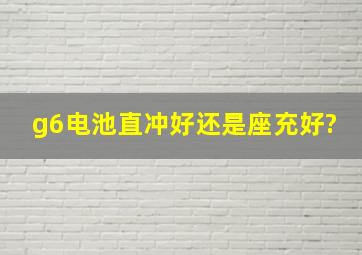 g6电池直冲好还是座充好?